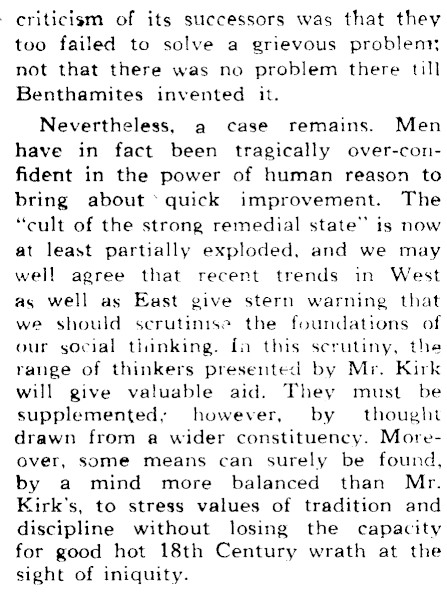 criticism of its successors was that they too failed to solve a grievous problem; not that there was no problem there till Benthamites invented it.

Nevertheless, a case remains. Men have in fact been tragically over-confident in the power of human reason to bring about quick improvement. The "cult of the strong remedial state" is now at least partially exploded, and we may well agree that recent trends in West as well as East give stern warning that we should scrutinise the foundations of our social thinking. In this scrutiny, the range of thinkers presented by Mr. Kirk will give valuable aid. They must be supplemented, however, by thought drawn from a wider constituency. Moreover, some means can surely be found, by a mind more balanced than Mr. Kirk's, to stress values of tradition and discipline without losing the capacity for good hot 18th Century wrath at the sight of iniquity.